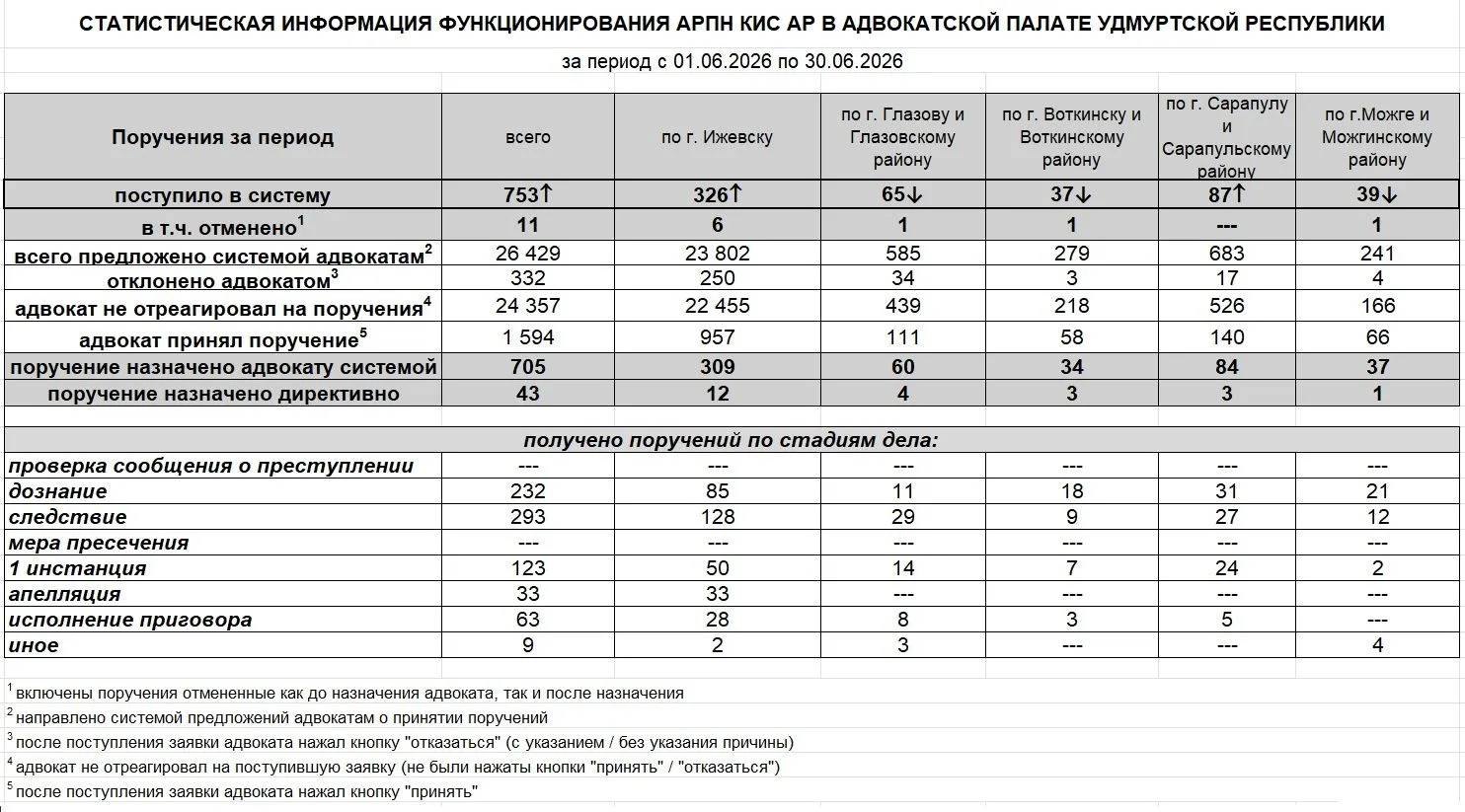 СТАТИСТИЧЕСКАЯ ИНФОРМАЦИЯ ФУНКЦИОНИРОВАНИЯ АРПН КИС АР В АДВОКАТСКОЙ ПАЛАТЕ УДМУРТСКОЙ РЕСПУБЛИКИ

за период с 01.06.2026 по 30.06.2026

| Поручения за период | всего | по г. Ижевску | по г. Глазову и Глазовскому району | по г. Воткинску и Воткинскому району | по г. Сарапулу и Сарапульскому району | по г.Можге и Можгинскому району |
|---|---|---|---|---|---|---|
| поступило в систему | 753↑ | 326↑ | 65↓ | 37↓ | 87↑ | 39↓ |
| в т.ч. отменено$^1$ | 11 | 6 | 1 | 1 | --- | 1 |
| всего предложено системой адвокатам$^2$ | 26 429 | 23 802 | 585 | 279 | 683 | 241 |
| отклонено адвокатом$^3$ | 332 | 250 | 34 | 3 | 17 | 4 |
| адвокат не отреагировал на поручения$^4$ | 24 357 | 22 455 | 439 | 218 | 526 | 166 |
| адвокат принял поручение$^5$ | 1 594 | 957 | 111 | 58 | 140 | 66 |
| поручение назначено адвокату системой | 705 | 309 | 60 | 34 | 84 | 37 |
| поручение назначено директивно | 43 | 12 | 4 | 3 | 3 | 1 |
| получено поручений по стадиям дела: | | | | | | |
| проверка сообщения о преступлении | --- | --- | --- | --- | --- | --- |
| дознание | 232 | 85 | 11 | 18 | 31 | 21 |
| следствие | 293 | 128 | 29 | 9 | 27 | 12 |
| мера пресечения | --- | --- | --- | --- | --- | --- |
| 1 инстанция | 123 | 50 | 14 | 7 | 24 | 2 |
| апелляция | 33 | 33 | --- | --- | --- | --- |
| исполнение приговора | 63 | 28 | 8 | 3 | 5 | --- |
| иное | 9 | 2 | 3 | --- | --- | 4 |

$^1$ включены поручения отмененные как до назначения адвоката, так и после назначения
$^2$ направлено системой предложений адвокатам о принятии поручений
$^3$ после поступления заявки адвоката нажал кнопку "отказаться" (с указанием / без указания причины)
$^4$ адвокат не отреагировал на поступившую заявку (не были нажаты кнопки "принять" / "отказаться")
$^5$ после поступления заявки адвоката нажал кнопку "принять"